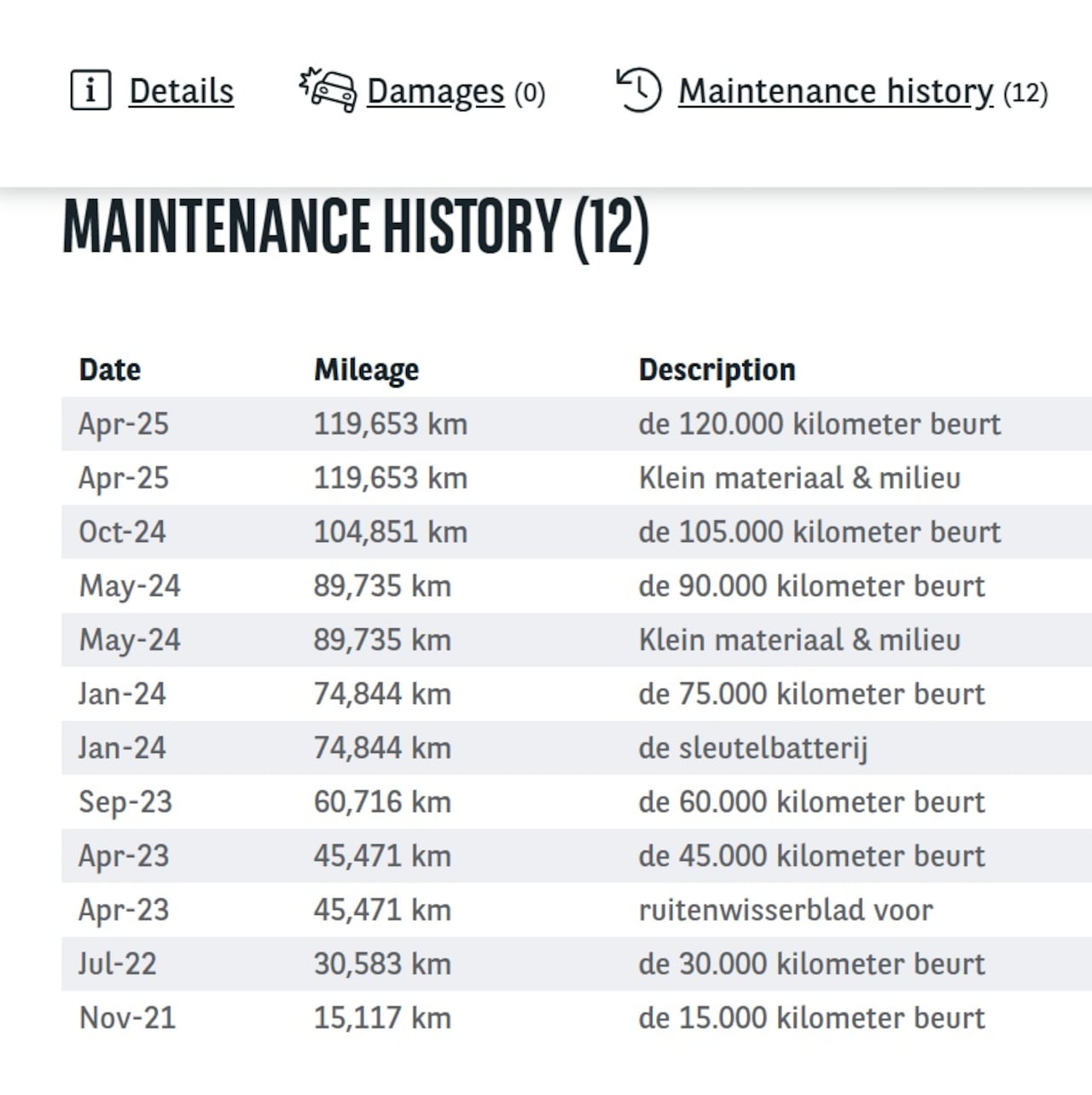 Details Damages (0) Maintenance history (12)

MAINTENANCE HISTORY (12)

| Date | Mileage | Description |
|---|---|---|
| Apr-25 | 119,653 km | de 120.000 kilometer beurt |
| Apr-25 | 119,653 km | Klein materiaal & milieu |
| Oct-24 | 104,851 km | de 105.000 kilometer beurt |
| May-24 | 89,735 km | de 90.000 kilometer beurt |
| May-24 | 89,735 km | Klein materiaal & milieu |
| Jan-24 | 74,844 km | de 75.000 kilometer beurt |
| Jan-24 | 74,844 km | de sleutelbatterij |
| Sep-23 | 60,716 km | de 60.000 kilometer beurt |
| Apr-23 | 45,471 km | de 45.000 kilometer beurt |
| Apr-23 | 45,471 km | ruitenwisserblad voor |
| Jul-22 | 30,583 km | de 30.000 kilometer beurt |
| Nov-21 | 15,117 km | de 15.000 kilometer beurt |